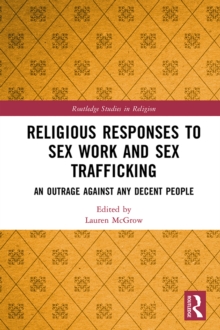 Routledge Studies in Religion

RELIGIOUS RESPONSES TO SEX WORK AND SEX TRAFFICKING

AN OUTRAGE AGAINST ANY DECENT PEOPLE

Edited by
Lauren McGrow

ROUTLEDGE